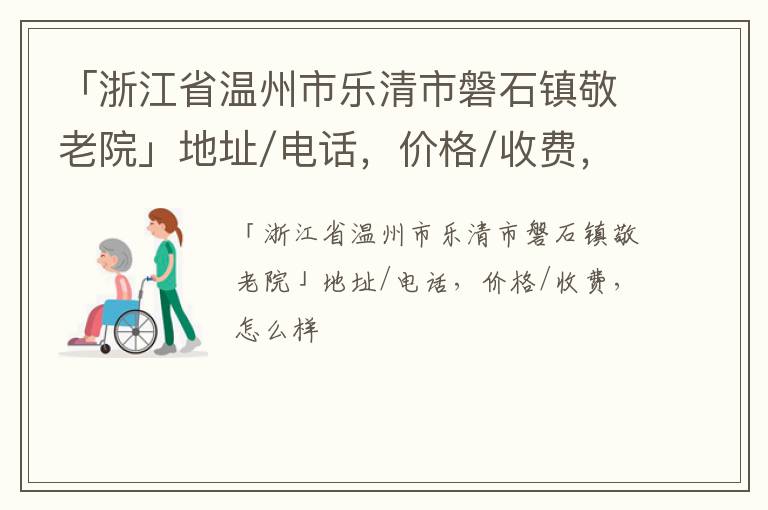 「浙江省温州市乐清市磐石镇敬老院」地址/电话，价格/收费，

「浙江省温州市乐清市磐石镇敬老院」地址/电话，价格/收费，怎么样